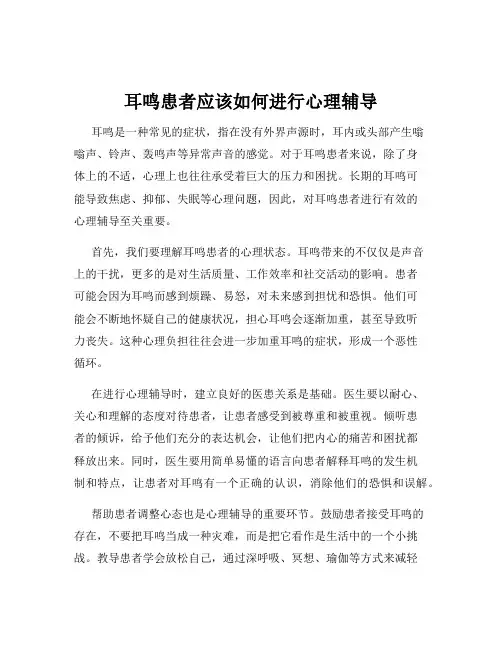 耳鸣患者应该如何进行心理辅导

耳鸣是一种常见的症状，指在没有外界声源时，耳内或头部产生嗡嗡声、铃声、轰鸣声等异常声音的感觉。对于耳鸣患者来说，除了身体上的不适，心理上也往往承受着巨大的压力和困扰。长期的耳鸣可能导致焦虑、抑郁、失眠等心理问题，因此，对耳鸣患者进行有效的心理辅导至关重要。

首先，我们要理解耳鸣患者的心理状态。耳鸣带来的不仅仅是声音上的干扰，更多的是对生活质量、工作效率和社交活动的影响。患者可能会因为耳鸣而感到烦躁、易怒，对未来感到担忧和恐惧。他们可能会不断地怀疑自己的健康状况，担心耳鸣会逐渐加重，甚至导致听力丧失。这种心理负担往往会进一步加重耳鸣的症状，形成一个恶性循环。

在进行心理辅导时，建立良好的医患关系是基础。医生要以耐心、关心和理解的态度对待患者，让患者感受到被尊重和被重视。倾听患者的倾诉，给予他们充分的表达机会，让他们把内心的痛苦和困扰都释放出来。同时，医生要用简单易懂的语言向患者解释耳鸣的发生机制和特点，让患者对耳鸣有一个正确的认识，消除他们的恐惧和误解。

帮助患者调整心态也是心理辅导的重要环节。鼓励患者接受耳鸣的存在，不要把耳鸣当成一种灾难，而是把它看作是生活中的一个小挑战。教导患者学会放松自己，通过深呼吸、冥想、瑜伽等方式来减轻